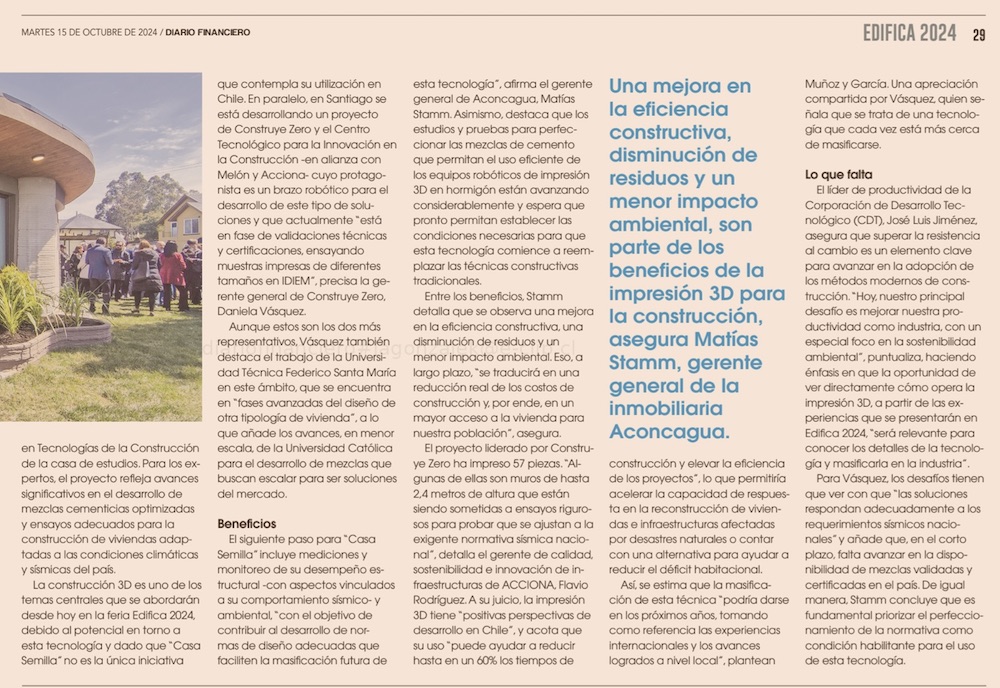 MARTES 15 DE OCTUBRE DE 2024 / DIARIO FINANCIERO

EDIFICA 2024 29

en Tecnologías de la Construcción de la casa de estudios. Para los expertos, el proyecto refleja avances significativos en el desarrollo de mezclas cementicias optimizadas y ensayos adecuados para la construcción de viviendas adaptadas a las condiciones climáticas y sísmicas del país.

La construcción 3D es uno de los temas centrales que se abordarán desde hoy en la feria Edifica 2024, debido al potencial en torno a esta tecnología y dado que "Casa Semilla" no es la única iniciativa

que contempla su utilización en Chile. En paralelo, en Santiago se está desarrollando un proyecto de Construye Zero y el Centro Tecnológico para la Innovación en la Construcción -en alianza con Melón y Acciona- cuyo protagonista es un brazo robótico para el desarrollo de este tipo de soluciones y que actualmente "está en fase de validaciones técnicas y certificaciones, ensayando muestras impresas de diferentes tamaños en IDIEM", precisa la gerente general de Construye Zero, Daniela Vásquez.

Aunque estos son los dos más representativos, Vásquez también destaca el trabajo de la Universidad Técnica Federico Santa María en este ámbito, que se encuentra en "fases avanzadas del diseño de otra tipología de vivienda", a lo que añade los avances, en menor escala, de la Universidad Católica para el desarrollo de mezclas que buscan escalar para ser soluciones del mercado.

Beneficios
El siguiente paso para "Casa Semilla" incluye mediciones y monitoreo de su desempeño estructural -con aspectos vinculados a su comportamiento sísmico- y ambiental, "con el objetivo de contribuir al desarrollo de normas de diseño adecuadas que faciliten la masificación futura de

esta tecnología", afirma el gerente general de Aconcagua, Matías Stamm. Asimismo, destaca que los estudios y pruebas para perfeccionar las mezclas de cemento que permitan el uso eficiente de los equipos robóticos de impresión 3D en hormigón están avanzando considerablemente y espera que pronto permitan establecer las condiciones necesarias para que esta tecnología comience a reemplazar las técnicas constructivas tradicionales.

Entre los beneficios, Stamm detalla que se observa una mejora en la eficiencia constructiva, una disminución de residuos y un menor impacto ambiental. Eso, a largo plazo, "se traducirá en una reducción real de los costos de construcción y, por ende, en un mayor acceso a la vivienda para nuestra población", asegura.

El proyecto liderado por Construye Zero ha impreso 57 piezas. "Algunas de ellas son muros de hasta 2,4 metros de altura que están siendo sometidas a ensayos rigurosos para probar que se ajustan a la exigente normativa sísmica nacional", detalla el gerente de calidad, sostenibilidad e innovación de infraestructuras de ACCIONA, Flavio Rodríguez. A su juicio, la impresión 3D tiene "positivas perspectivas de desarrollo en Chile", y acota que su uso "puede ayudar a reducir hasta en un 60% los tiempos de

Una mejora en la eficiencia constructiva, disminución de residuos y un menor impacto ambiental, son parte de los beneficios de la impresión 3D para la construcción, asegura Matías Stamm, gerente general de la inmobiliaria Aconcagua.

construcción y elevar la eficiencia de los proyectos", lo que permitiría acelerar la capacidad de respuesta en la reconstrucción de viviendas e infraestructuras afectadas por desastres naturales o contar con una alternativa para ayudar a reducir el déficit habitacional.

Así, se estima que la masificación de esta técnica "podría darse en los próximos años, tomando como referencia las experiencias internacionales y los avances logrados a nivel local", plantean

Muñoz y García. Una apreciación compartida por Vásquez, quien señala que se trata de una tecnología que cada vez está más cerca de masificarse.

Lo que falta
El líder de productividad de la Corporación de Desarrollo Tecnológico (CDT), José Luis Jiménez, asegura que superar la resistencia al cambio es un elemento clave para avanzar en la adopción de los métodos modernos de construcción. "Hoy, nuestro principal desafío es mejorar nuestra productividad como industria, con un especial foco en la sostenibilidad ambiental", puntualiza, haciendo énfasis en que la oportunidad de ver directamente cómo opera la impresión 3D, a partir de las experiencias que se presentarán en Edifica 2024, "será relevante para conocer los detalles de la tecnología y masificarla en la industria".

Para Vásquez, los desafíos tienen que ver con que "las soluciones respondan adecuadamente a los requerimientos sísmicos nacionales" y añade que, en el corto plazo, falta avanzar en la disponibilidad de mezclas validadas y certificadas en el país. De igual manera, Stamm concluye que es fundamental priorizar el perfeccionamiento de la normativa como condición habilitante para el uso de esta tecnología.